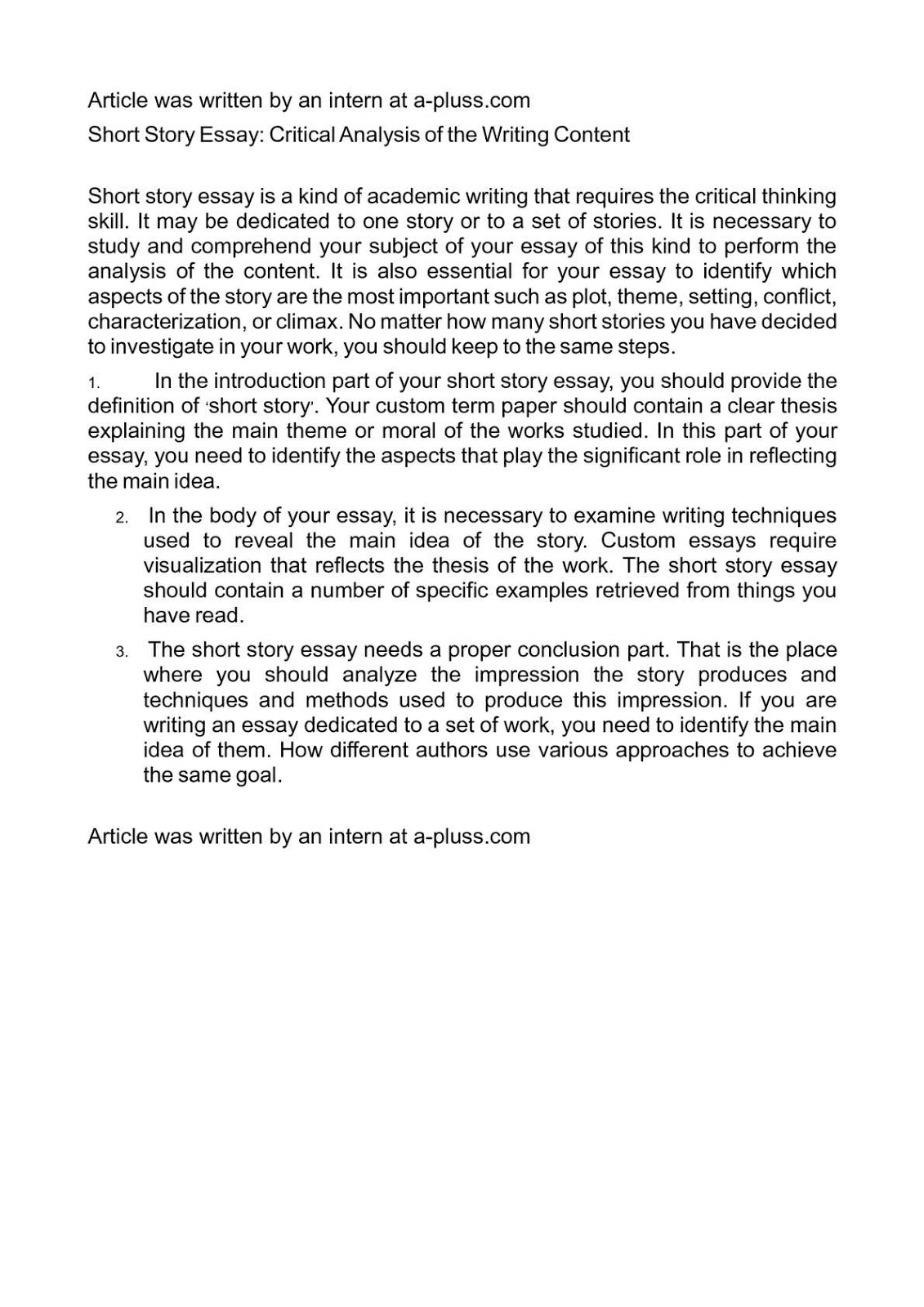 Article was written by an intern at a-pluss.com

Short Story Essay: Critical Analysis of the Writing Content

Short story essay is a kind of academic writing that requires the critical thinking skill. It may be dedicated to one story or to a set of stories. It is necessary to study and comprehend your subject of your essay of this kind to perform the analysis of the content. It is also essential for your essay to identify which aspects of the story are the most important such as plot, theme, setting, conflict, characterization, or climax. No matter how many short stories you have decided to investigate in your work, you should keep to the same steps.

1. In the introduction part of your short story essay, you should provide the definition of 'short story'. Your custom term paper should contain a clear thesis explaining the main theme or moral of the works studied. In this part of your essay, you need to identify the aspects that play the significant role in reflecting the main idea.

2. In the body of your essay, it is necessary to examine writing techniques used to reveal the main idea of the story. Custom essays require visualization that reflects the thesis of the work. The short story essay should contain a number of specific examples retrieved from things you have read.

3. The short story essay needs a proper conclusion part. That is the place where you should analyze the impression the story produces and techniques and methods used to produce this impression. If you are writing an essay dedicated to a set of work, you need to identify the main idea of them. How different authors use various approaches to achieve the same goal.

Article was written by an intern at a-pluss.com